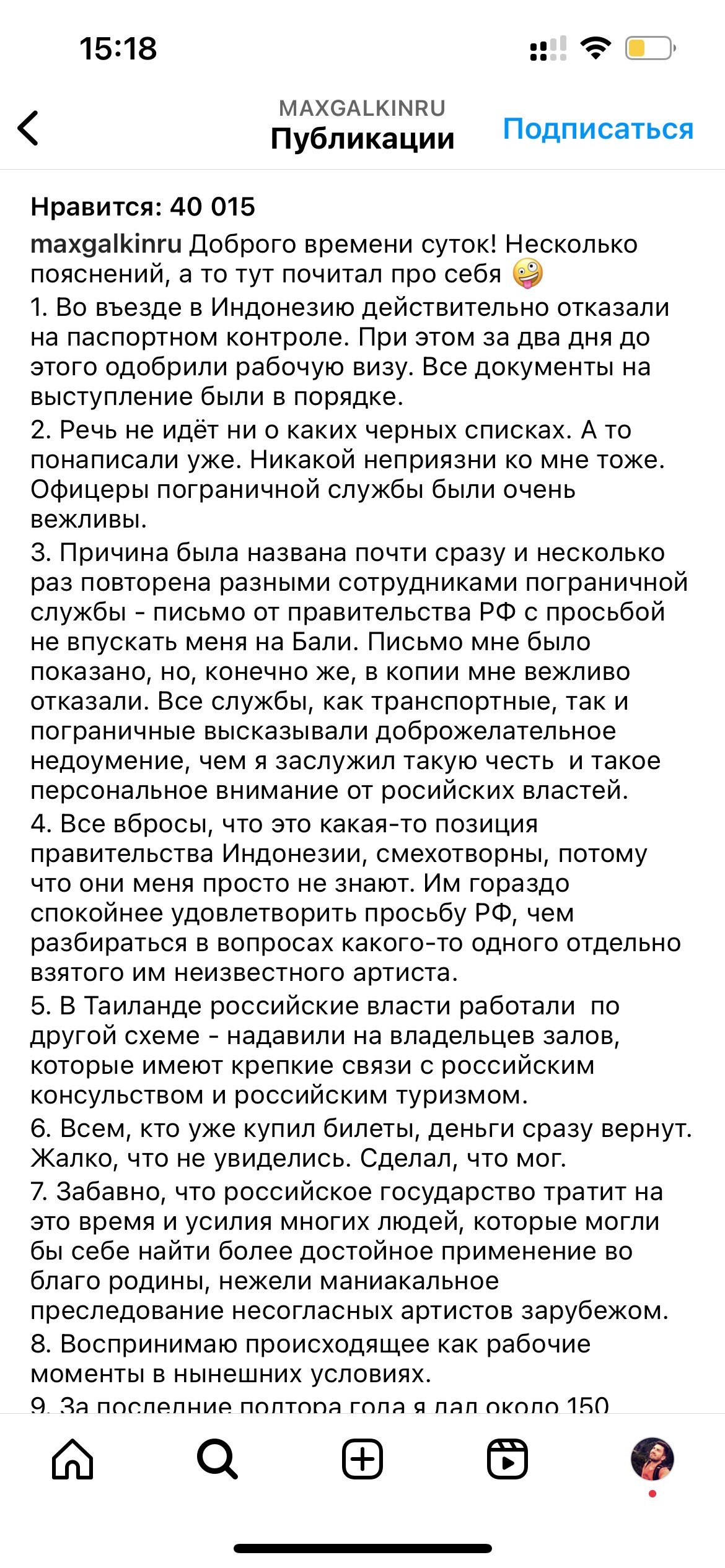 15:18

MAXGALKINRU
Публикации
Подписаться

Нравится: 40 015

maxgalkinru Доброго времени суток! Несколько пояснений, а то тут почитал про себя 🤪
1. Во въезде в Индонезию действительно отказали на паспортном контроле. При этом за два дня до этого одобрили рабочую визу. Все документы на выступление были в порядке.
2. Речь не идёт ни о каких черных списках. А то понаписали уже. Никакой неприязни ко мне тоже. Офицеры пограничной службы были очень вежливы.
3. Причина была названа почти сразу и несколько раз повторена разными сотрудниками пограничной службы - письмо от правительства РФ с просьбой не впускать меня на Бали. Письмо мне было показано, но, конечно же, в копии мне вежливо отказали. Все службы, как транспортные, так и пограничные высказывали доброжелательное недоумение, чем я заслужил такую честь и такое персональное внимание от росийских властей.
4. Все вбросы, что это какая-то позиция правительства Индонезии, смехотворны, потому что они меня просто не знают. Им гораздо спокойнее удовлетворить просьбу РФ, чем разбираться в вопросах какого-то одного отдельно взятого им неизвестного артиста.
5. В Таиланде российские власти работали по другой схеме - надавили на владельцев залов, которые имеют крепкие связи с российским консульством и российским туризмом.
6. Всем, кто уже купил билеты, деньги сразу вернут. Жалко, что не увиделись. Сделал, что мог.
7. Забавно, что российское государство тратит на это время и усилия многих людей, которые могли бы себе найти более достойное применение во благо родины, нежели маниакальное преследование несогласных артистов зарубежом.
8. Воспринимаю происходящее как рабочие моменты в нынешних условиях.
9. За последние полтора года я дал около 150